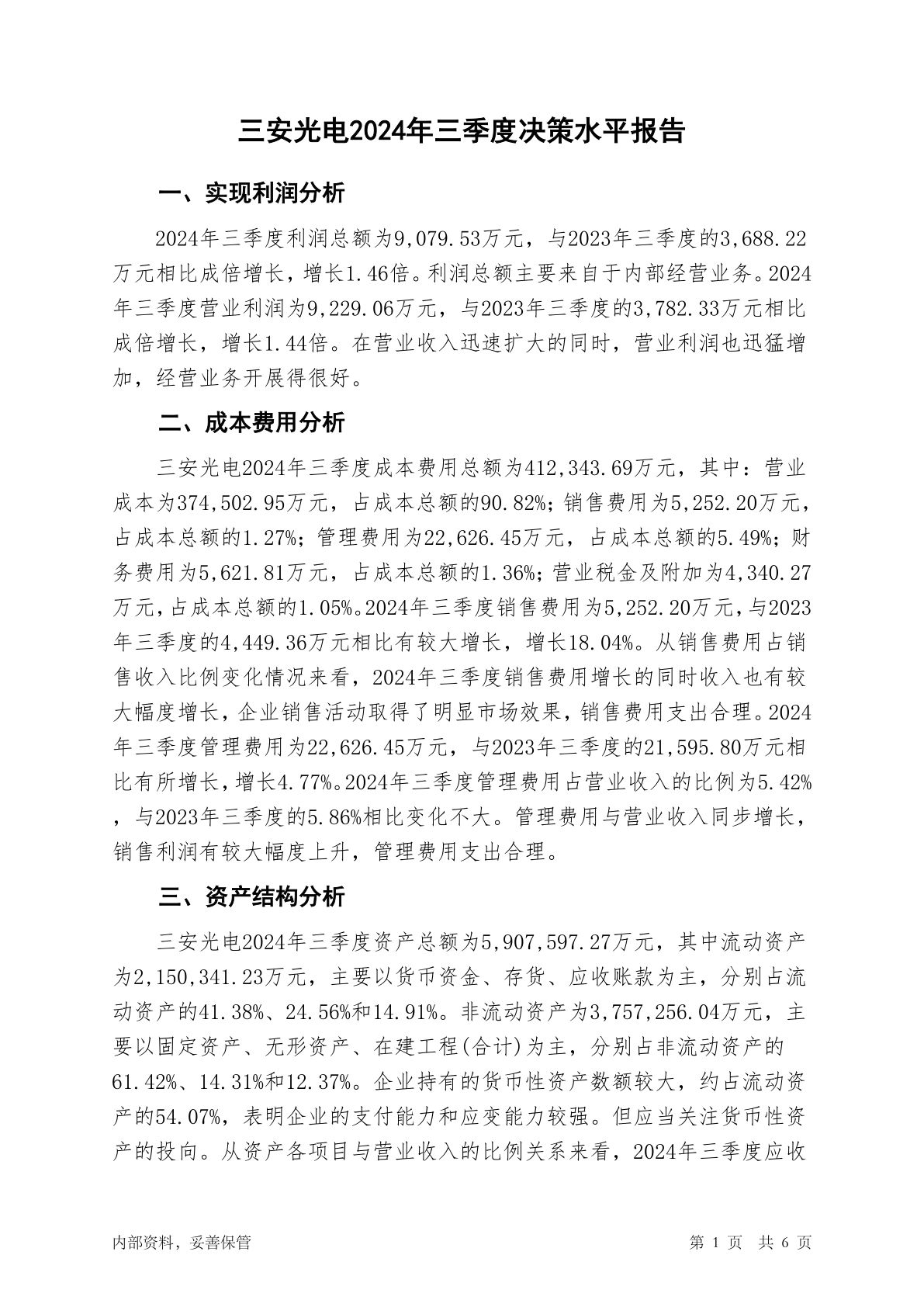 三安光电2024年三季度决策水平报告

一、实现利润分析

2024年三季度利润总额为9,079.53万元，与2023年三季度的3,688.22万元相比成倍增长，增长1.46倍。利润总额主要来自于内部经营业务。2024年三季度营业利润为9,229.06万元，与2023年三季度的3,782.33万元相比成倍增长，增长1.44倍。在营业收入迅速扩大的同时，营业利润也迅猛增加，经营业务开展得很好。

二、成本费用分析

三安光电2024年三季度成本费用总额为412,343.69万元，其中：营业成本为374,502.95万元，占成本总额的90.82%；销售费用为5,252.20万元，占成本总额的1.27%；管理费用为22,626.45万元，占成本总额的5.49%；财务费用为5,621.81万元，占成本总额的1.36%；营业税金及附加为4,340.27万元，占成本总额的1.05%。2024年三季度销售费用为5,252.20万元，与2023年三季度的4,449.36万元相比有较大增长，增长18.04%。从销售费用占销售收入比例变化情况来看，2024年三季度销售费用增长的同时收入也有较大幅度增长，企业销售活动取得了明显市场效果，销售费用支出合理。2024年三季度管理费用为22,626.45万元，与2023年三季度的21,595.80万元相比有所增长，增长4.77%。2024年三季度管理费用占营业收入的比例为5.42%，与2023年三季度的5.86%相比变化不大。管理费用与营业收入同步增长，销售利润有较大幅度上升，管理费用支出合理。

三、资产结构分析

三安光电2024年三季度资产总额为5,907,597.27万元，其中流动资产为2,150,341.23万元，主要以货币资金、存货、应收账款为主，分别占流动资产的41.38%、24.56%和14.91%。非流动资产为3,757,256.04万元，主要以固定资产、无形资产、在建工程(合计)为主，分别占非流动资产的61.42%、14.31%和12.37%。企业持有的货币性资产数额较大，约占流动资产的54.07%，表明企业的支付能力和应变能力较强。但应当关注货币性资产的投向。从资产各项目与营业收入的比例关系来看，2024年三季度应收

内部资料，妥善保管　　第 1 页　共 6 页